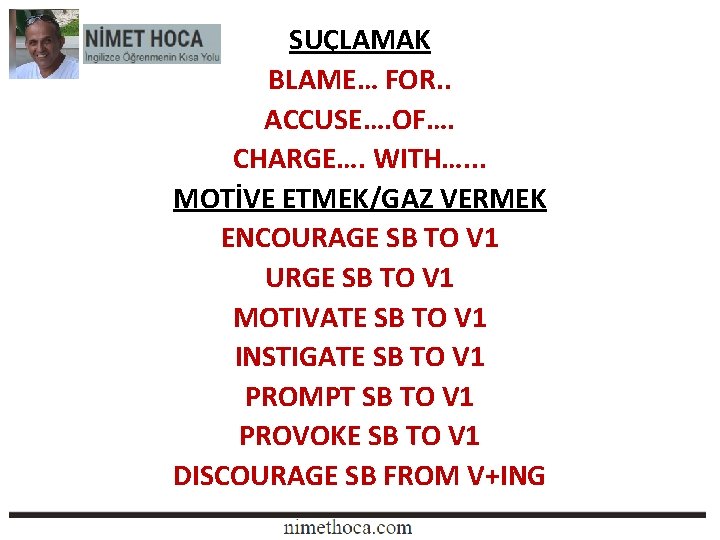 NİMET HOCA
İngilizce Öğrenmenin Kısa Yolu

SUÇLAMAK

BLAME… FOR..

ACCUSE….OF….

CHARGE…. WITH…...

MOTİVE ETMEK/GAZ VERMEK

ENCOURAGE SB TO V1

URGE SB TO V1

MOTIVATE SB TO V1

INSTIGATE SB TO V1

PROMPT SB TO V1

PROVOKE SB TO V1

DISCOURAGE SB FROM V+ING

nimethoca.com